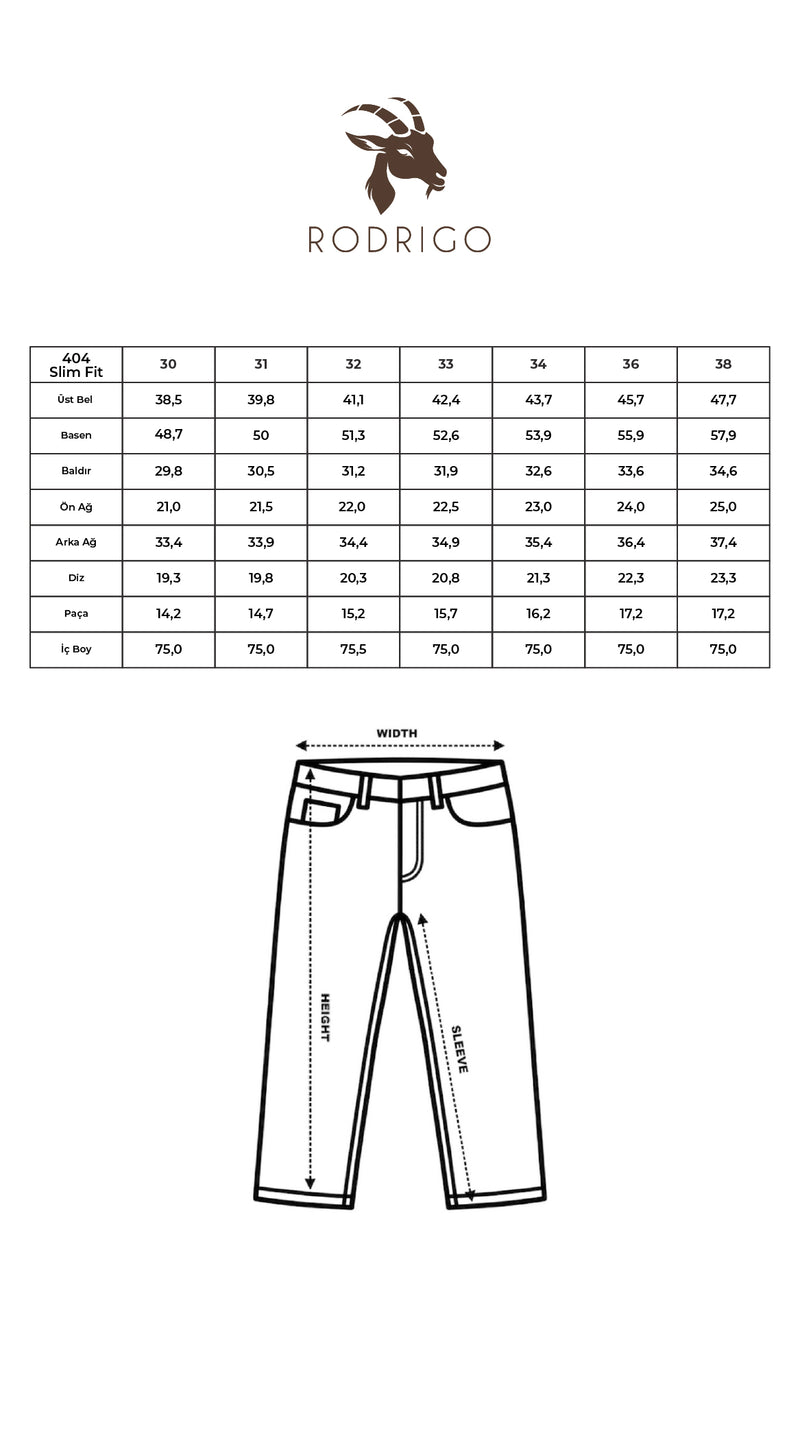 RODRIGO

| 404 Slim Fit | 30 | 31 | 32 | 33 | 34 | 36 | 38 |
|---|---|---|---|---|---|---|---|
| Üst Bel | 38,5 | 39,8 | 41,1 | 42,4 | 43,7 | 45,7 | 47,7 |
| Basen | 48,7 | 50 | 51,3 | 52,6 | 53,9 | 55,9 | 57,9 |
| Baldır | 29,8 | 30,5 | 31,2 | 31,9 | 32,6 | 33,6 | 34,6 |
| Ön Ağ | 21,0 | 21,5 | 22,0 | 22,5 | 23,0 | 24,0 | 25,0 |
| Arka Ağ | 33,4 | 33,9 | 34,4 | 34,9 | 35,4 | 36,4 | 37,4 |
| Diz | 19,3 | 19,8 | 20,3 | 20,8 | 21,3 | 22,3 | 23,3 |
| Paça | 14,2 | 14,7 | 15,2 | 15,7 | 16,2 | 17,2 | 17,2 |
| İç Boy | 75,0 | 75,0 | 75,5 | 75,0 | 75,0 | 75,0 | 75,0 |

WIDTH

HEIGHT

SLEEVE